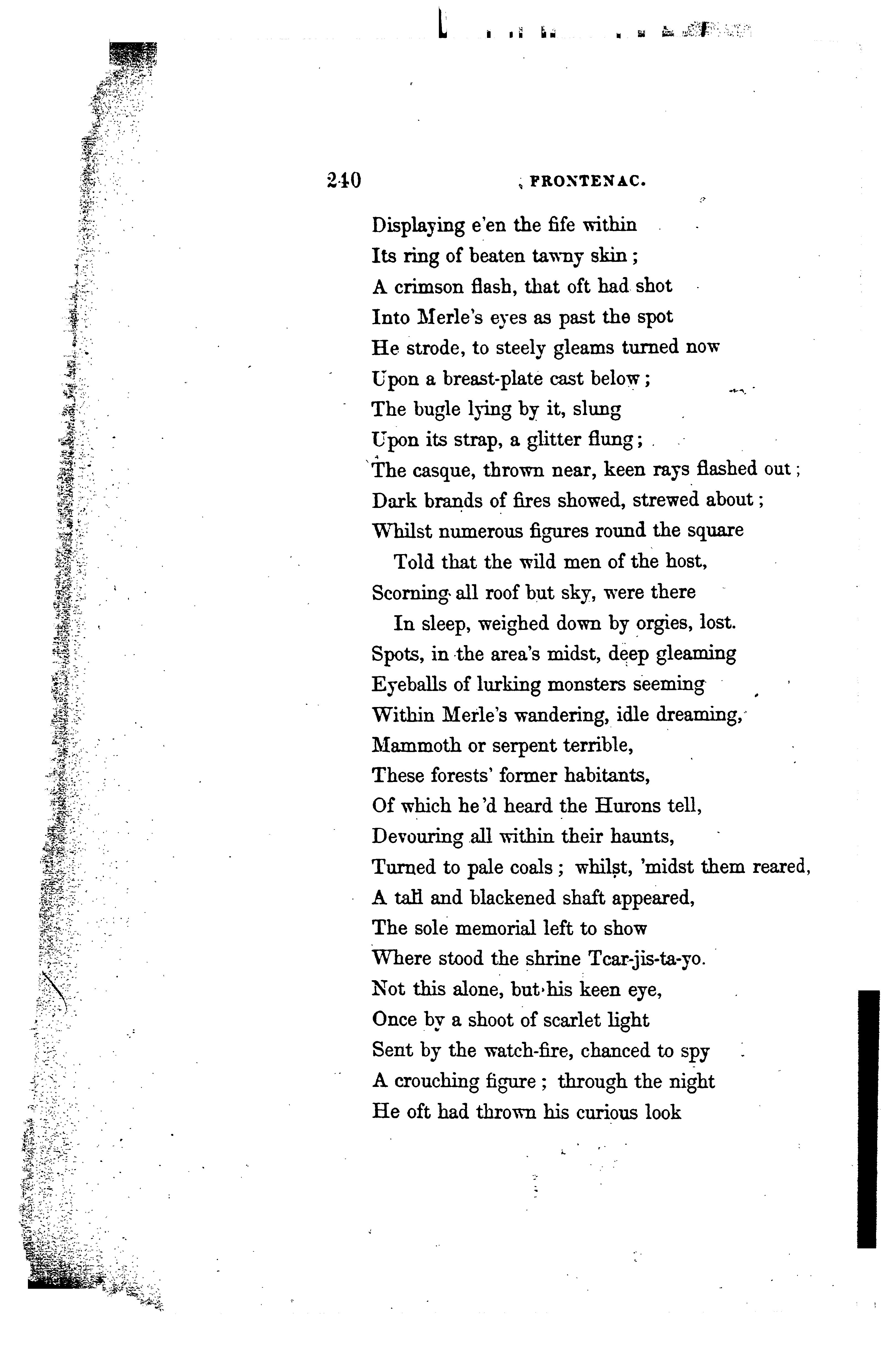 240 FRONTENAC.

Displaying e'en the fife within
Its ring of beaten tawny skin;
A crimson flash, that oft had shot
Into Merle's eyes as past the spot
He strode, to steely gleams turned now
Upon a breast-plate cast below;
The bugle lying by it, slung
Upon its strap, a glitter flung;
The casque, thrown near, keen rays flashed out;
Dark brands of fires showed, strewed about;
Whilst numerous figures round the square
Told that the wild men of the host,
Scorning all roof but sky, were there
In sleep, weighed down by orgies, lost.
Spots, in the area's midst, deep gleaming
Eyeballs of lurking monsters seeming
Within Merle's wandering, idle dreaming,
Mammoth or serpent terrible,
These forests' former habitants,
Of which he'd heard the Hurons tell,
Devouring all within their haunts,
Turned to pale coals; whilst, 'midst them reared,
A tall and blackened shaft appeared,
The sole memorial left to show
Where stood the shrine Tcar-jis-ta-yo.
Not this alone, but his keen eye,
Once by a shoot of scarlet light
Sent by the watch-fire, chanced to spy
A crouching figure; through the night
He oft had thrown his curious look